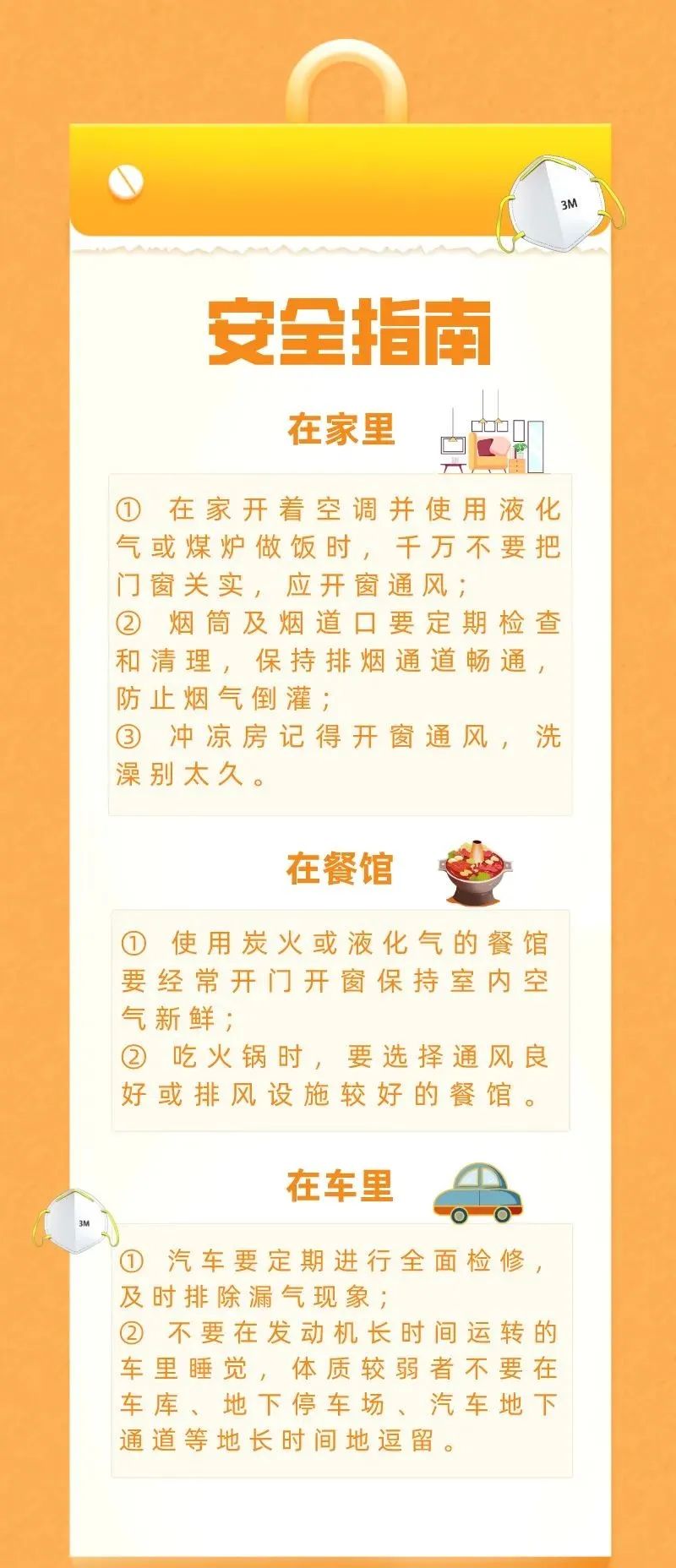 3M

安全指南

在家里

①在家开着空调并使用液化气或煤炉做饭时，千万不要把门窗关实，应开窗通风；
②烟筒及烟道口要定期检查和清理，保持排烟通道畅通，防止烟气倒灌；
③冲凉房记得开窗通风，洗澡别太久。

在餐馆

①使用炭火或液化气的餐馆要经常开门开窗保持室内空气新鲜；
②吃火锅时，要选择通风良好或排风设施较好的餐馆。

在车里

3M

①汽车要定期进行全面检修，及时排除漏气现象；
②不要在发动机长时间运转的车里睡觉，体质较弱者不要在车库、地下停车场、汽车地下通道等地长时间地逗留。